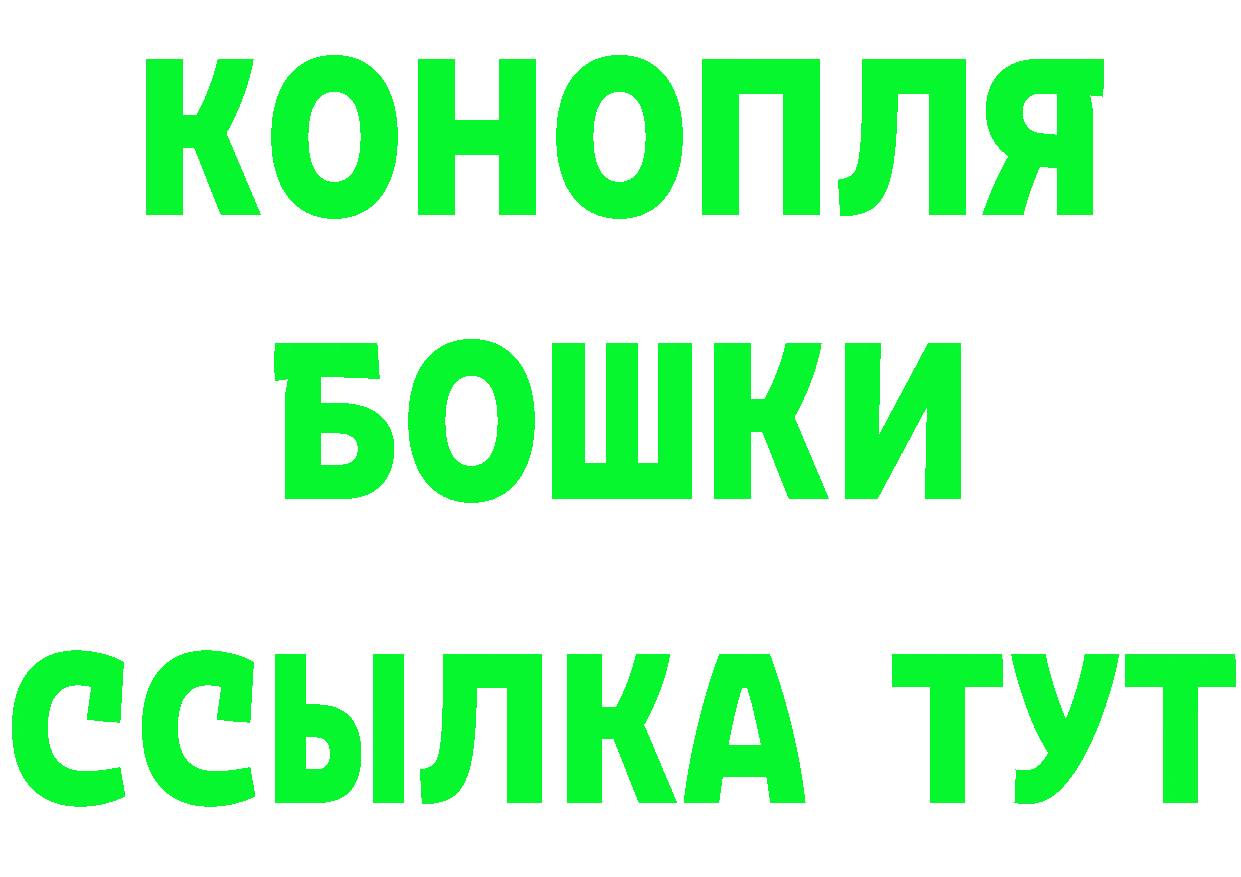 КОНОПЛЯ

БОШКИ

ССЫЛКА ТУТ